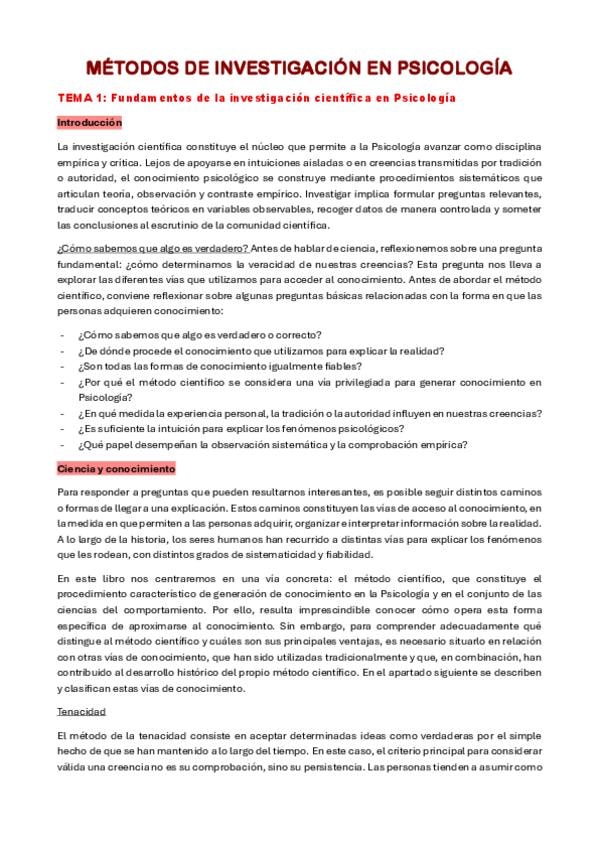 MÉTODOS DE INVESTIGACIÓN EN PSICOLOGÍA

TEMA 1: Fundamentos de la investigación científica en Psicología

Introducción

La investigación científica constituye el núcleo que permite a la Psicología avanzar como disciplina empírica y crítica. Lejos de apoyarse en intuiciones aisladas o en creencias transmitidas por tradición o autoridad, el conocimiento psicológico se construye mediante procedimientos sistemáticos que articulan teoría, observación y contraste empírico. Investigar implica formular preguntas relevantes, traducir conceptos teóricos en variables observables, recoger datos de manera controlada y someter las conclusiones al escrutinio de la comunidad científica.

¿Cómo sabemos que algo es verdadero? Antes de hablar de ciencia, reflexionemos sobre una pregunta fundamental: ¿cómo determinamos la veracidad de nuestras creencias? Esta pregunta nos lleva a explorar las diferentes vías que utilizamos para acceder al conocimiento. Antes de abordar el método científico, conviene reflexionar sobre algunas preguntas básicas relacionadas con la forma en que las personas adquieren conocimiento:

- ¿Cómo sabemos que algo es verdadero o correcto?
- ¿De dónde procede el conocimiento que utilizamos para explicar la realidad?
- ¿Son todas las formas de conocimiento igualmente fiables?
- ¿Por qué el método científico se considera una vía privilegiada para generar conocimiento en Psicología?
- ¿En qué medida la experiencia personal, la tradición o la autoridad influyen en nuestras creencias?
- ¿Es suficiente la intuición para explicar los fenómenos psicológicos?
- ¿Qué papel desempeñan la observación sistemática y la comprobación empírica?

Ciencia y conocimiento

Para responder a preguntas que pueden resultarnos interesantes, es posible seguir distintos caminos o formas de llegar a una explicación. Estos caminos constituyen las vías de acceso al conocimiento, en la medida en que permiten a las personas adquirir, organizar e interpretar información sobre la realidad. A lo largo de la historia, los seres humanos han recurrido a distintas vías para explicar los fenómenos que les rodean, con distintos grados de sistematicidad y fiabilidad.

En este libro nos centraremos en una vía concreta: el método científico, que constituye el procedimiento característico de generación de conocimiento en la Psicología y en el conjunto de las ciencias del comportamiento. Por ello, resulta imprescindible conocer cómo opera esta forma específica de aproximarse al conocimiento. Sin embargo, para comprender adecuadamente qué distingue al método científico y cuáles son sus principales ventajas, es necesario situarlo en relación con otras vías de conocimiento, que han sido utilizadas tradicionalmente y que, en combinación, han contribuido al desarrollo histórico del propio método científico. En el apartado siguiente se describen y clasifican estas vías de conocimiento.

Tenacidad

El método de la tenacidad consiste en aceptar determinadas ideas como verdaderas por el simple hecho de que se han mantenido a lo largo del tiempo. En este caso, el criterio principal para considerar válida una creencia no es su comprobación, sino su persistencia. Las personas tienden a asumir como